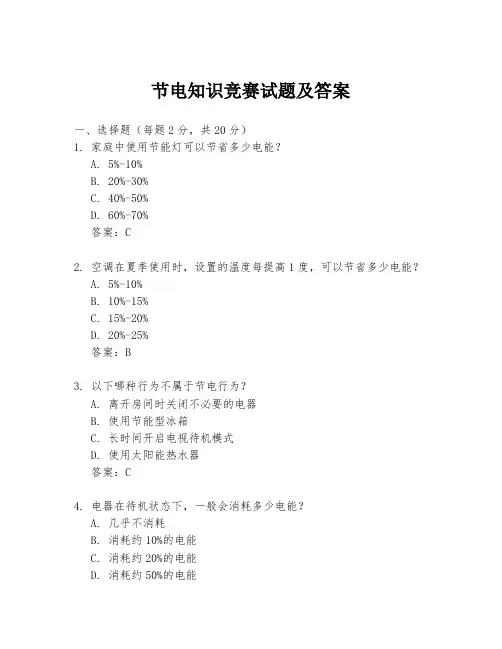 节电知识竞赛试题及答案

一、选择题（每题 2 分，共 20 分）

1. 家庭中使用节能灯可以节省多少电能？
A. 5%-10%
B. 20%-30%
C. 40%-50%
D. 60%-70%
答案：C

2. 空调在夏季使用时，设置的温度每提高 1 度，可以节省多少电能？
A. 5%-10%
B. 10%-15%
C. 15%-20%
D. 20%-25%
答案：B

3. 以下哪种行为不属于节电行为？
A. 离开房间时关闭不必要的电器
B. 使用节能型冰箱
C. 长时间开启电视待机模式
D. 使用太阳能热水器
答案：C

4. 电器在待机状态下，一般会消耗多少电能？
A. 几乎不消耗
B. 消耗约 10%的电能
C. 消耗约 20%的电能
D. 消耗约 50%的电能